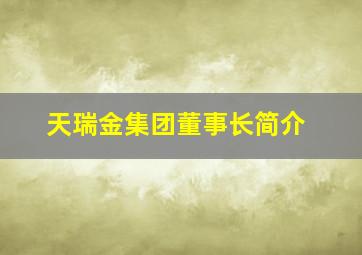 天瑞金集团董事长简介